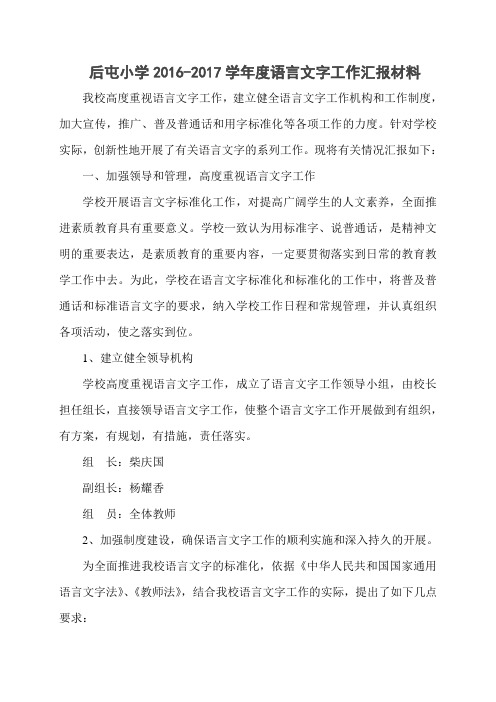 后屯小学 2016-2017 学年度语言文字工作汇报材料

我校高度重视语言文字工作，建立健全语言文字工作机构和工作制度，加大宣传，推广、普及普通话和用字标准化等各项工作的力度。针对学校实际，创新性地开展了有关语言文字的系列工作。现将有关情况汇报如下：

一、加强领导和管理，高度重视语言文字工作

学校开展语言文字标准化工作，对提高广阔学生的人文素养，全面推进素质教育具有重要意义。学校一致认为用标准字、说普通话，是精神文明的重要表达，是素质教育的重要内容，一定要贯彻落实到日常的教育教学工作中去。为此，学校在语言文字标准化和标准化的工作中，将普及普通话和标准语言文字的要求，纳入学校工作日程和常规管理，并认真组织各项活动，使之落实到位。

1、建立健全领导机构

学校高度重视语言文字工作，成立了语言文字工作领导小组，由校长担任组长，直接领导语言文字工作，使整个语言文字工作开展做到有组织，有方案，有规划，有措施，责任落实。

组　长：柴庆国

副组长：杨耀香

组　员：全体教师

2、加强制度建设，确保语言文字工作的顺利实施和深入持久的开展。

为全面推进我校语言文字的标准化，依据《中华人民共和国国家通用语言文字法》、《教师法》，结合我校语言文字工作的实际，提出了如下几点要求：